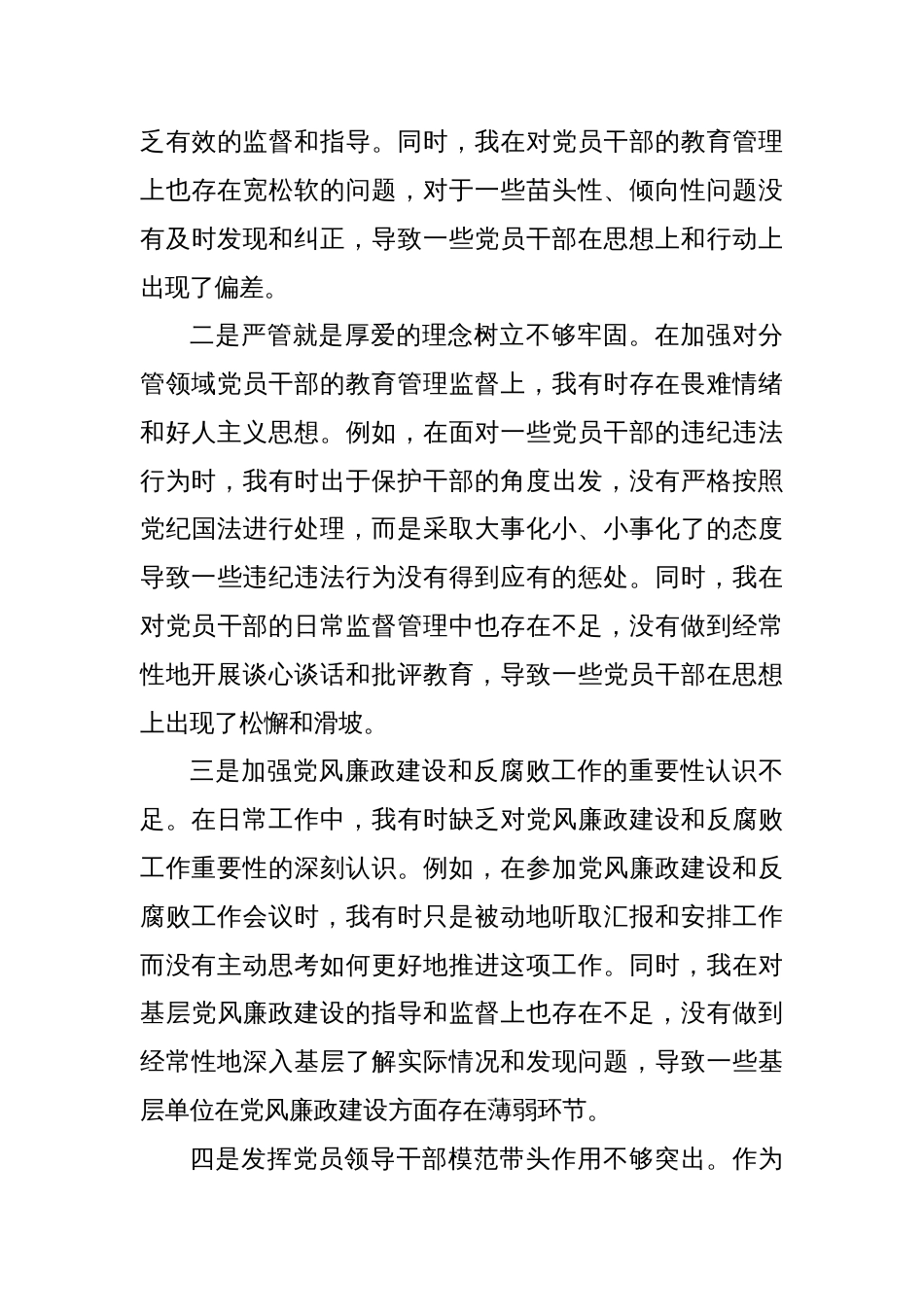 乏有效的监督和指导。同时，我在对党员干部的教育管理上也存在宽松软的问题，对于一些苗头性、倾向性问题没有及时发现和纠正，导致一些党员干部在思想上和行动上出现了偏差。

二是严管就是厚爱的理念树立不够牢固。在加强对分管领域党员干部的教育管理监督上，我有时存在畏难情绪和好人主义思想。例如，在面对一些党员干部的违纪违法行为时，我有时出于保护干部的角度出发，没有严格按照党纪国法进行处理，而是采取大事化小、小事化了的态度导致一些违纪违法行为没有得到应有的惩处。同时，我在对党员干部的日常监督管理中也存在不足，没有做到经常性地开展谈心谈话和批评教育，导致一些党员干部在思想上出现了松懈和滑坡。

三是加强党风廉政建设和反腐败工作的重要性认识不足。在日常工作中，我有时缺乏对党风廉政建设和反腐败工作重要性的深刻认识。例如，在参加党风廉政建设和反腐败工作会议时，我有时只是被动地听取汇报和安排工作而没有主动思考如何更好地推进这项工作。同时，我在对基层党风廉政建设的指导和监督上也存在不足，没有做到经常性地深入基层了解实际情况和发现问题，导致一些基层单位在党风廉政建设方面存在薄弱环节。

四是发挥党员领导干部模范带头作用不够突出。作为